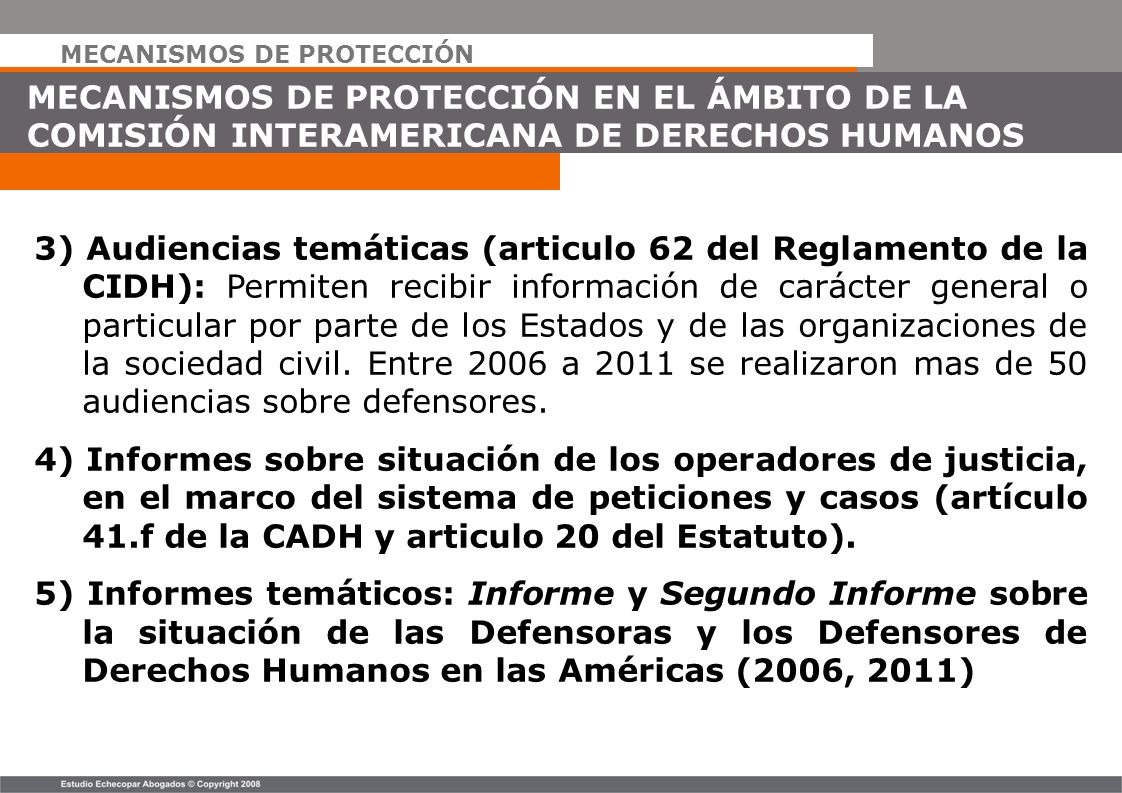 MECANISMOS DE PROTECCIÓN

MECANISMOS DE PROTECCIÓN EN EL ÁMBITO DE LA COMISIÓN INTERAMERICANA DE DERECHOS HUMANOS

3) Audiencias temáticas (articulo 62 del Reglamento de la CIDH): Permiten recibir información de carácter general o particular por parte de los Estados y de las organizaciones de la sociedad civil. Entre 2006 a 2011 se realizaron mas de 50 audiencias sobre defensores.

4) Informes sobre situación de los operadores de justicia, en el marco del sistema de peticiones y casos (artículo 41.f de la CADH y articulo 20 del Estatuto).

5) Informes temáticos: Informe y Segundo Informe sobre la situación de las Defensoras y los Defensores de Derechos Humanos en las Américas (2006, 2011)

Estudio Echecopar Abogados © Copyright 2008